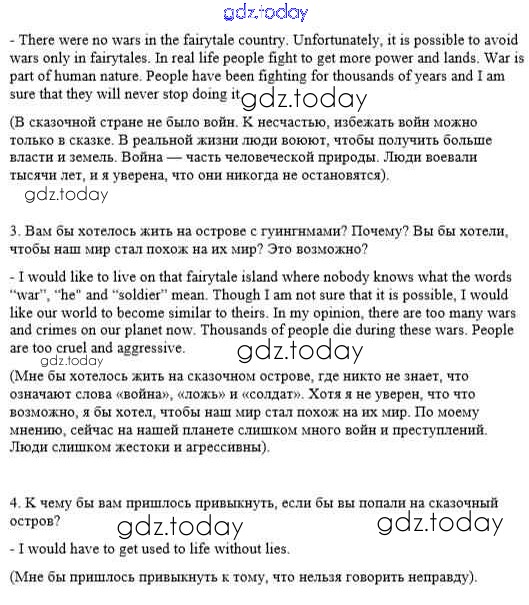 gdz.today

- There were no wars in the fairytale country. Unfortunately, it is possible to avoid wars only in fairytales. In real life people fight to get more power and lands. War is part of human nature. People have been fighting for thousands of years and I am sure that they will never stop doing it gdz.today

(В сказочной стране не было войн. К несчастью, избежать войн можно только в сказке. В реальной жизни люди воюют, чтобы получить больше власти и земель. Война — часть человеческой природы. Люди воевали тысячи лет, и я уверена, что они никогда не остановятся).

gdz.today

3. Вам бы хотелось жить на острове с гуингнмами? Почему? Вы бы хотели, чтобы наш мир стал похож на их мир? Это возможно?

- I would like to live on that fairytale island where nobody knows what the words "war", "he" and "soldier" mean. Though I am not sure that it is possible, I would like our world to become similar to theirs. In my opinion, there are too many wars and crimes on our planet now. Thousands of people die during these wars. People are too cruel and aggressive. gdz.today

gdz.today

(Мне бы хотелось жить на сказочном острове, где никто не знает, что означают слова «война», «ложь» и «солдат». Хотя я не уверен, что что возможно, я бы хотел, чтобы наш мир стал похож на их мир. По моему мнению, сейчас на нашей планете слишком много войн и преступлений. Люди слишком жестоки и агрессивны).

4. К чему бы вам пришлось привыкнуть, если бы вы попали на сказочный остров? gdz.today gdz.today

- I would have to get used to life without lies.

(Мне бы пришлось привыкнуть к тому, что нельзя говорить неправду).